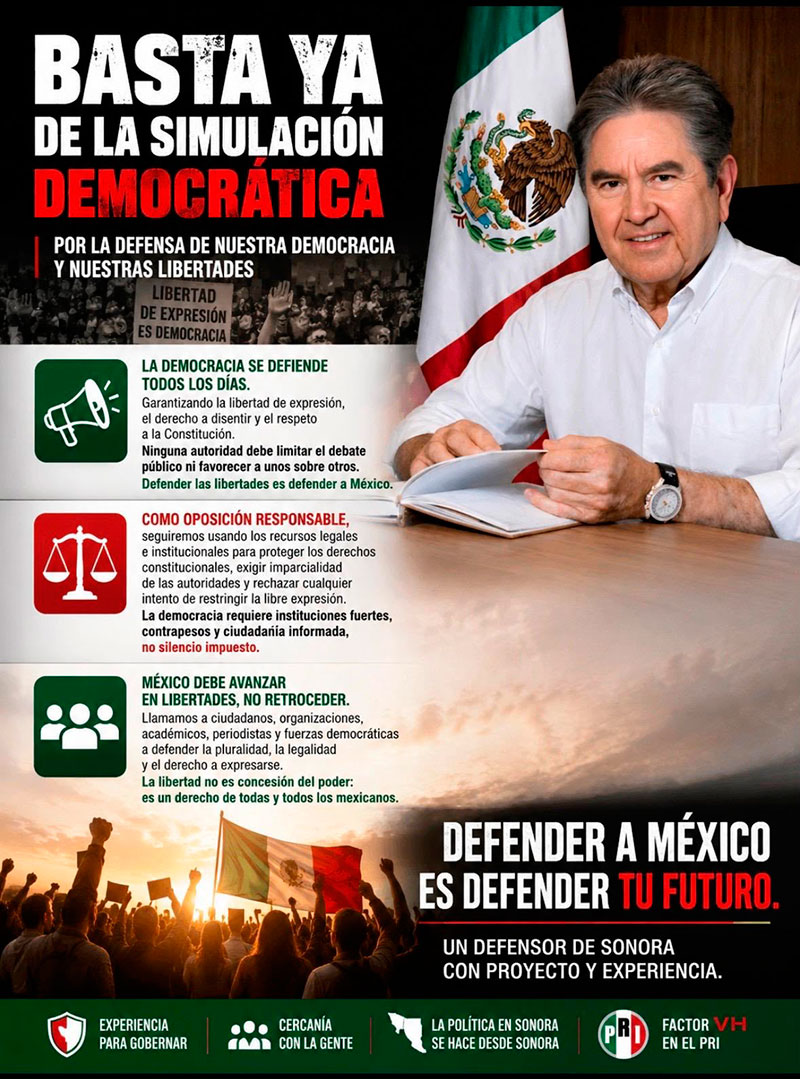 BASTA YA
DE LA SIMULACIÓN
DEMOCRÁTICA

POR LA DEFENSA DE NUESTRA DEMOCRACIA
Y NUESTRAS LIBERTADES

LIBERTAD
DE EXPRESIÓN
ES DEMOCRACIA

LA DEMOCRACIA SE DEFIENDE TODOS LOS DÍAS.

Garantizando la libertad de expresión, el derecho a disentir y el respeto a la Constitución.

Ninguna autoridad debe limitar el debate público ni favorecer a unos sobre otros.

Defender las libertades es defender a México.

COMO OPOSICIÓN RESPONSABLE,

seguiremos usando los recursos legales e institucionales para proteger los derechos constitucionales, exigir imparcialidad de las autoridades y rechazar cualquier intento de restringir la libre expresión.

La democracia requiere instituciones fuertes, contrapesos y ciudadanía informada, no silencio impuesto.

MÉXICO DEBE AVANZAR EN LIBERTADES, NO RETROCEDER.

Llamamos a ciudadanos, organizaciones, académicos, periodistas y fuerzas democráticas a defender la pluralidad, la legalidad y el derecho a expresarse.

La libertad no es concesión del poder: es un derecho de todas y todos los mexicanos.

DEFENDER A MÉXICO
ES DEFENDER TU FUTURO.

UN DEFENSOR DE SONORA
CON PROYECTO Y EXPERIENCIA.

EXPERIENCIA
PARA GOBERNAR

CERCANÍA
CON LA GENTE

LA POLÍTICA EN SONORA
SE HACE DESDE SONORA

PRI

FACTOR VH
EN EL PRI